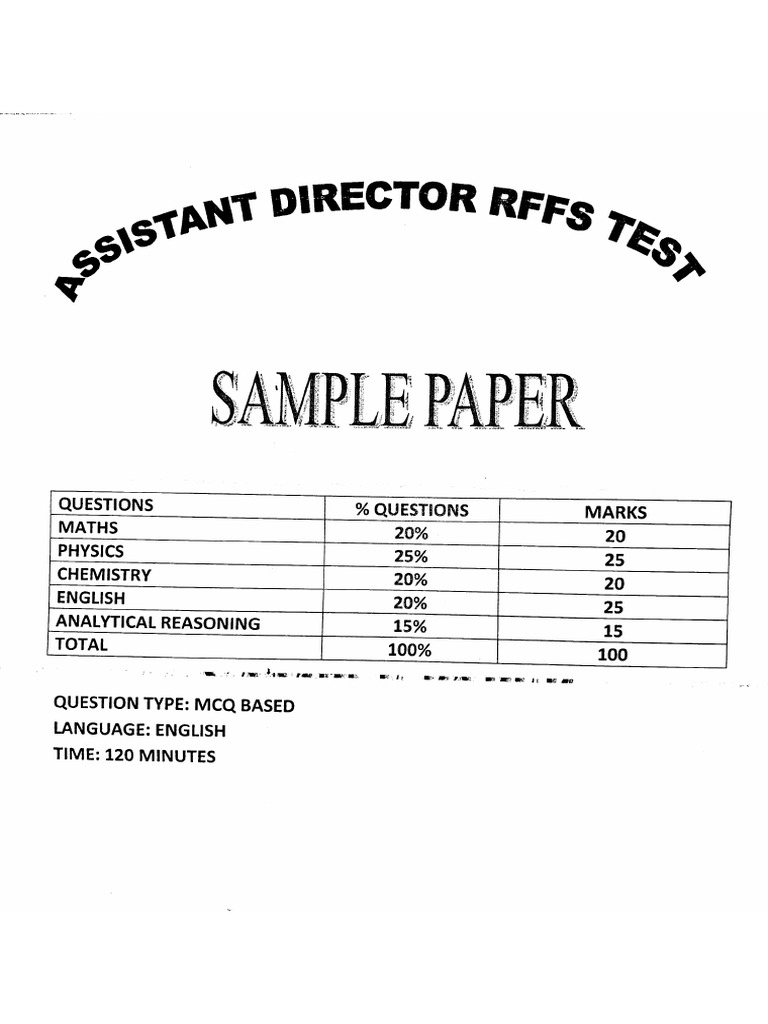 ASSISTANT DIRECTOR RFFS TEST

SAMPLE PAPER

| QUESTIONS | % QUESTIONS | MARKS |
|---|---|---|
| MATHS | 20% | 20 |
| PHYSICS | 25% | 25 |
| CHEMISTRY | 20% | 20 |
| ENGLISH | 20% | 25 |
| ANALYTICAL REASONING | 15% | 15 |
| TOTAL | 100% | 100 |

QUESTION TYPE: MCQ BASED
LANGUAGE: ENGLISH
TIME: 120 MINUTES